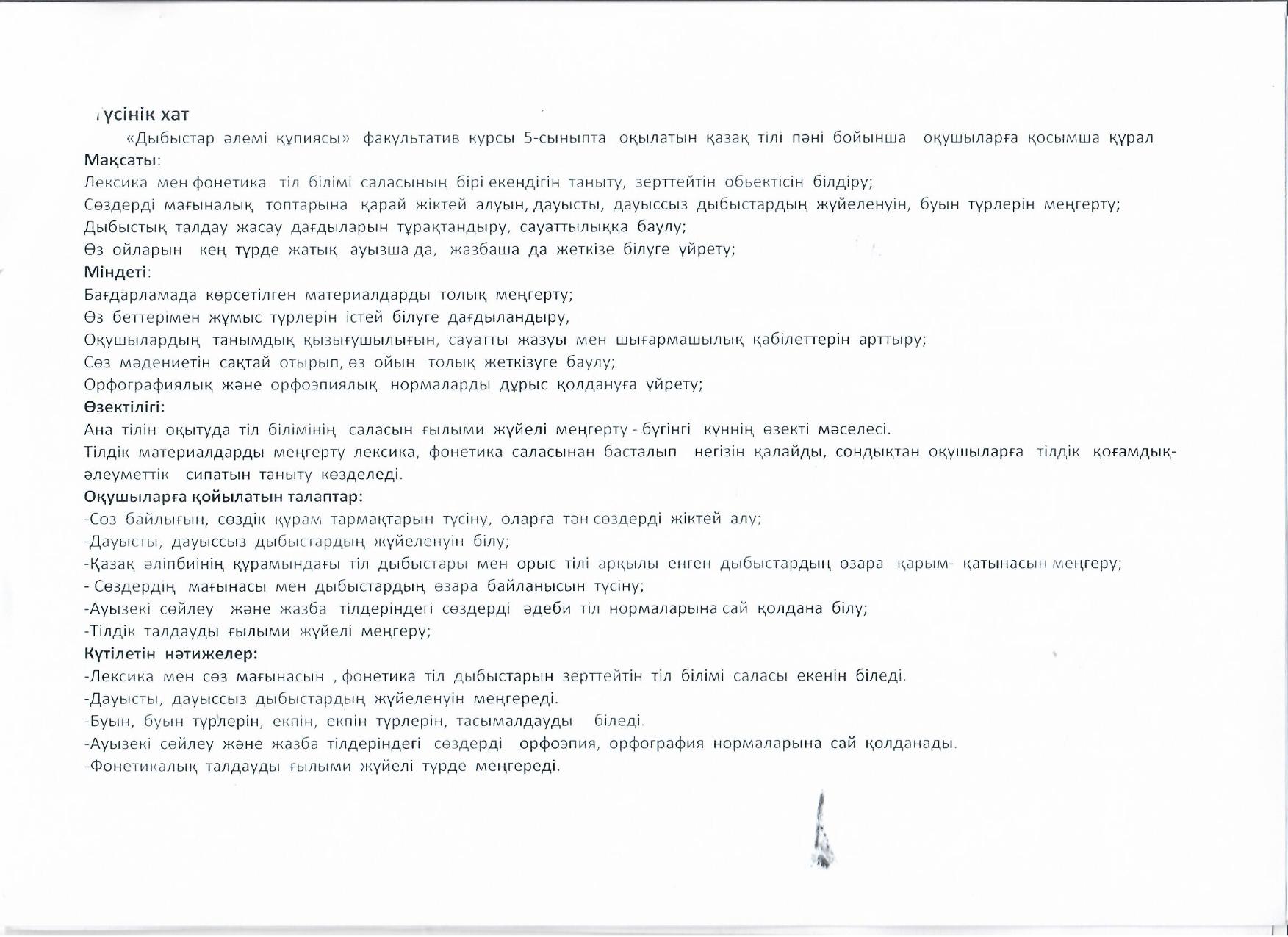 үсінік хат

«Дыбыстар әлемі құпиясы» факультатив курсы 5-сыныпта оқылатын қазақ тілі пәні бойынша оқушыларға қосымша құрал

Мақсаты:
Лексика мен фонетика тіл білімі саласының бірі екендігін таныту, зерттейтін обьектісін білдіру;
Сөздерді мағыналық топтарына қарай жіктей алуын, дауысты, дауыссыз дыбыстардың жүйеленуін, буын түрлерін меңгерту;
Дыбыстық талдау жасау дағдыларын тұрақтандыру, сауаттылыққа баулу;
Өз ойларын кең түрде жатық ауызша да, жазбаша да жеткізе білуге үйрету;
Міндеті:
Бағдарламада көрсетілген материалдарды толық меңгерту;
Өз беттерімен жұмыс түрлерін істей білуге дағдыландыру,
Оқушылардың танымдық қызығушылығын, сауатты жазуы мен шығармашылық қабілеттерін арттыру;
Сөз мәдениетін сақтай отырып, өз ойын толық жеткізуге баулу;
Орфографиялық және орфоэпиялық нормаларды дұрыс қолдануға үйрету;
Өзектілігі:
Ана тілін оқытуда тіл білімінің саласын ғылыми жүйелі меңгерту - бүгінгі күннің өзекті мәселесі.
Тілдік материалдарды меңгерту лексика, фонетика саласынан басталып негізін қалайды, сондықтан оқушыларға тілдік қоғамдық-әлеуметтік сипатын таныту көзделеді.
Оқушыларға қойылатын талаптар:
-Сөз байлығын, сөздік құрам тармақтарын түсіну, оларға тән сөздерді жіктей алу;
-Дауысты, дауыссыз дыбыстардың жүйеленуін білу;
-Қазақ әліпбиінің құрамындағы тіл дыбыстары мен орыс тілі арқылы енген дыбыстардың өзара қарым- қатынасын меңгеру;
- Сөздердің мағынасы мен дыбыстардың өзара байланысын түсіну;
-Ауызекі сөйлеу және жазба тілдеріндегі сөздерді әдеби тіл нормаларына сай қолдана білу;
-Тілдік талдауды ғылыми жүйелі меңгеру;
Күтілетін нәтижелер:
-Лексика мен сөз мағынасын , фонетика тіл дыбыстарын зерттейтін тіл білімі саласы екенін біледі.
-Дауысты, дауыссыз дыбыстардың жүйеленуін меңгереді.
-Буын, буын түрлерін, екпін, екпін түрлерін, тасымалдауды біледі.
-Ауызекі сөйлеу және жазба тілдеріндегі сөздерді орфоэпия, орфография нормаларына сай қолданады.
-Фонетикалық талдауды ғылыми жүйелі түрде меңгереді.